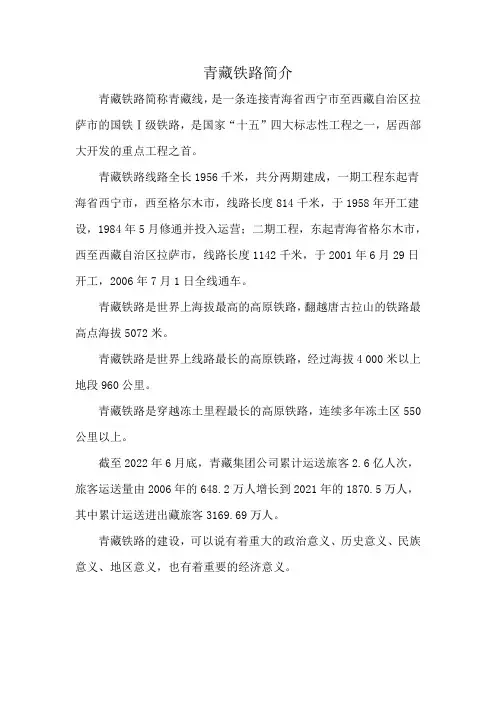 青藏铁路简介

青藏铁路简称青藏线，是一条连接青海省西宁市至西藏自治区拉萨市的国铁Ⅰ级铁路，是国家“十五”四大标志性工程之一，居西部大开发的重点工程之首。

青藏铁路线路全长1956千米，共分两期建成，一期工程东起青海省西宁市，西至格尔木市，线路长度814千米，于1958年开工建设，1984年5月修通并投入运营；二期工程，东起青海省格尔木市，西至西藏自治区拉萨市，线路长度1142千米，于2001年6月29日开工，2006年7月1日全线通车。

青藏铁路是世界上海拔最高的高原铁路，翻越唐古拉山的铁路最高点海拔5072米。

青藏铁路是世界上线路最长的高原铁路，经过海拔4 000米以上地段960公里。

青藏铁路是穿越冻土里程最长的高原铁路，连续多年冻土区550公里以上。

截至2022年6月底，青藏集团公司累计运送旅客2.6亿人次，旅客运送量由2006年的648.2万人增长到2021年的1870.5万人，其中累计运送进出藏旅客3169.69万人。

青藏铁路的建设，可以说有着重大的政治意义、历史意义、民族意义、地区意义，也有着重要的经济意义。